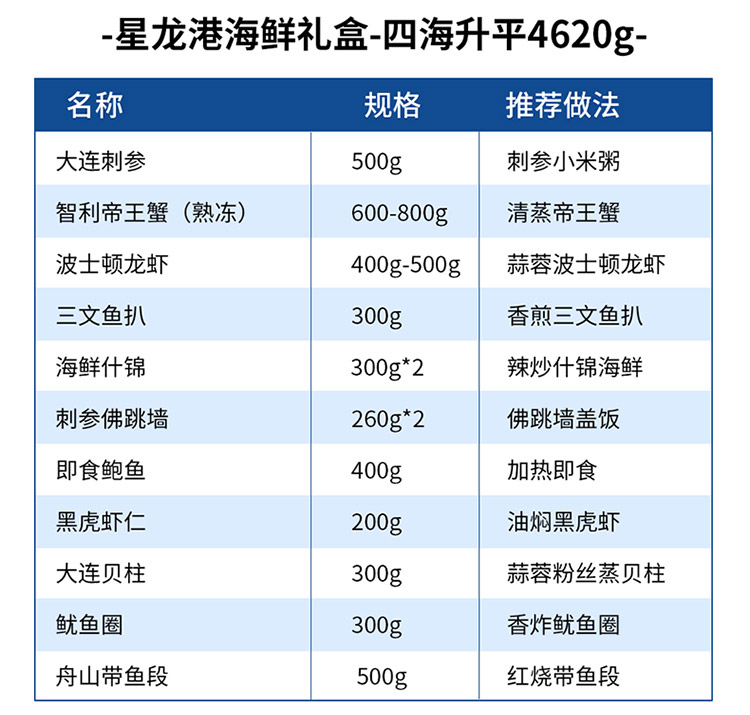 -星龙港海鲜礼盒-四海升平4620g-

| 名称 | 规格 | 推荐做法 |
|---|---|---|
| 大连刺参 | 500g | 刺参小米粥 |
| 智利帝王蟹（熟冻） | 600-800g | 清蒸帝王蟹 |
| 波士顿龙虾 | 400g-500g | 蒜蓉波士顿龙虾 |
| 三文鱼扒 | 300g | 香煎三文鱼扒 |
| 海鲜什锦 | 300g*2 | 辣炒什锦海鲜 |
| 刺参佛跳墙 | 260g*2 | 佛跳墙盖饭 |
| 即食鲍鱼 | 400g | 加热即食 |
| 黑虎虾仁 | 200g | 油焖黑虎虾 |
| 大连贝柱 | 300g | 蒜蓉粉丝蒸贝柱 |
| 鱿鱼圈 | 300g | 香炸鱿鱼圈 |
| 舟山带鱼段 | 500g | 红烧带鱼段 |